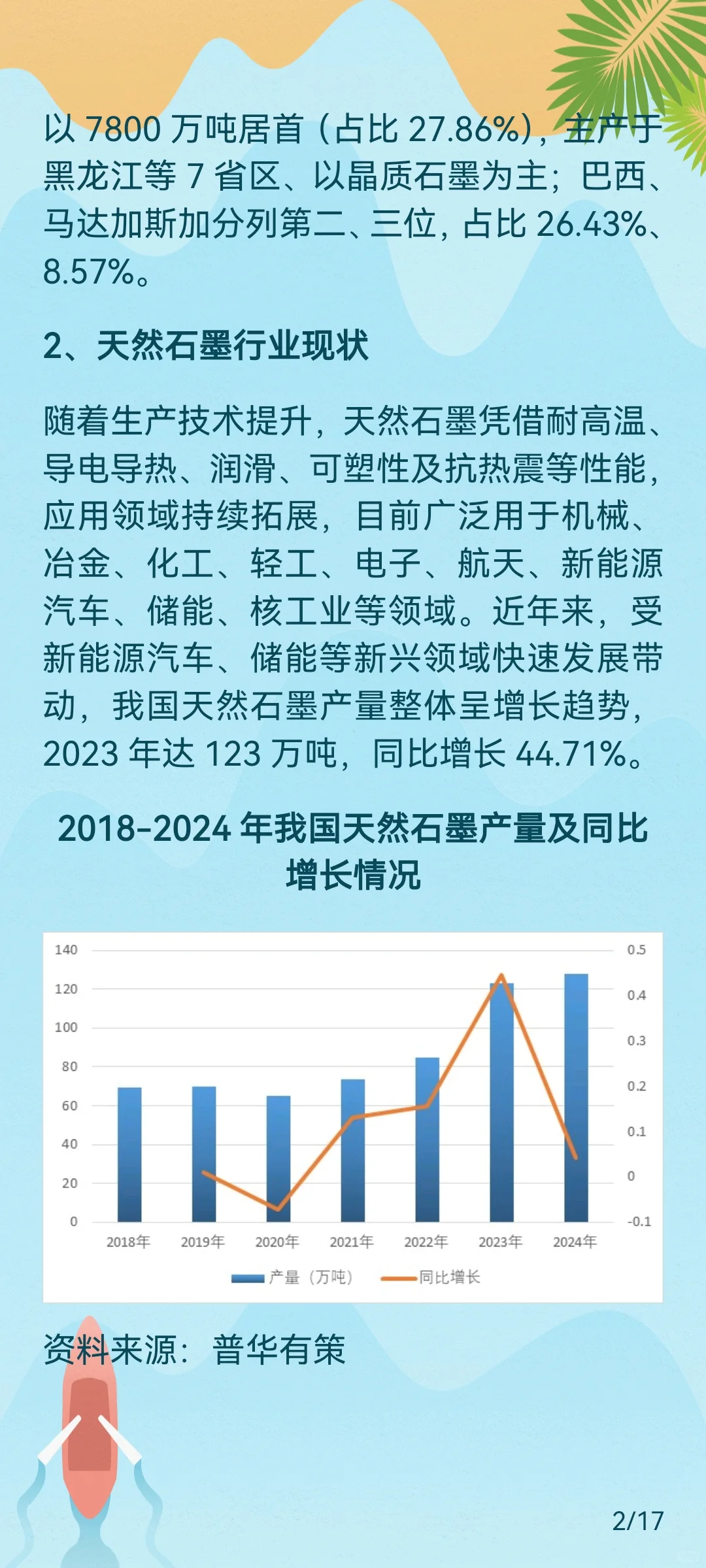 以 7800 万吨居首（占比 27.86%），主产于黑龙江等 7 省区、以晶质石墨为主；巴西、马达加斯加分列第二、三位，占比 26.43%、8.57%。

2、天然石墨行业现状

随着生产技术提升，天然石墨凭借耐高温、导电导热、润滑、可塑性及抗热震等性能，应用领域持续拓展，目前广泛用于机械、冶金、化工、轻工、电子、航天、新能源汽车、储能、核工业等领域。近年来，受新能源汽车、储能等新兴领域快速发展带动，我国天然石墨产量整体呈增长趋势，2023 年达 123 万吨，同比增长 44.71%。

2018-2024 年我国天然石墨产量及同比增长情况

140
120
100
80
60
40
20
0

0.5
0.4
0.3
0.2
0.1
0
-0.1

2018年 2019年 2020年 2021年 2022年 2023年 2024年

产量（万吨） 同比增长

资料来源：普华有策

2/17